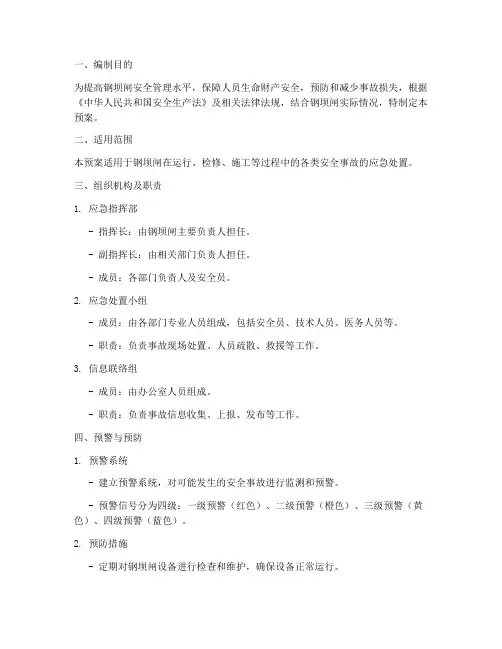 一、编制目的

为提高钢坝闸安全管理水平，保障人员生命财产安全，预防和减少事故损失，根据《中华人民共和国安全生产法》及相关法律法规，结合钢坝闸实际情况，特制定本预案。

二、适用范围

本预案适用于钢坝闸在运行、检修、施工等过程中的各类安全事故的应急处置。

三、组织机构及职责

1. 应急指挥部

- 指挥长：由钢坝闸主要负责人担任。

- 副指挥长：由相关部门负责人担任。

- 成员：各部门负责人及安全员。

2. 应急处置小组

- 成员：由各部门专业人员组成，包括安全员、技术人员、医务人员等。

- 职责：负责事故现场处置、人员疏散、救援等工作。

3. 信息联络组

- 成员：由办公室人员组成。

- 职责：负责事故信息收集、上报、发布等工作。

四、预警与预防

1. 预警系统

- 建立预警系统，对可能发生的安全事故进行监测和预警。

- 预警信号分为四级：一级预警（红色）、二级预警（橙色）、三级预警（黄色）、四级预警（蓝色）。

2. 预防措施

- 定期对钢坝闸设备进行检查和维护，确保设备正常运行。